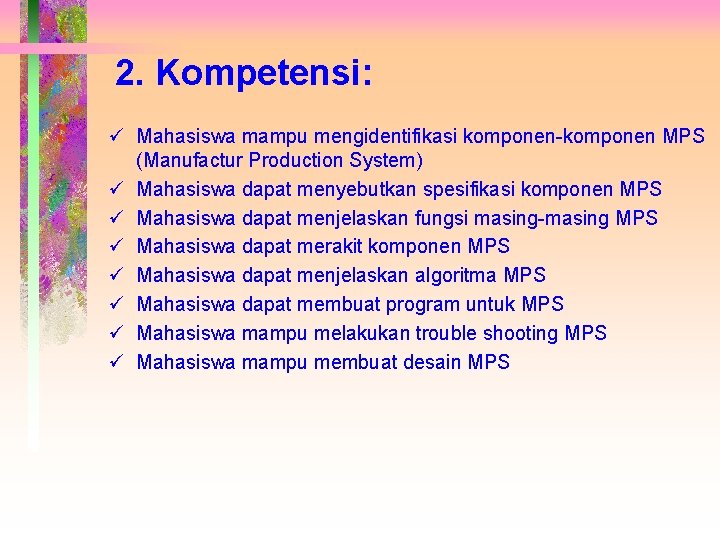 2. Kompetensi:

✓ Mahasiswa mampu mengidentifikasi komponen-komponen MPS (Manufactur Production System)
✓ Mahasiswa dapat menyebutkan spesifikasi komponen MPS
✓ Mahasiswa dapat menjelaskan fungsi masing-masing MPS
✓ Mahasiswa dapat merakit komponen MPS
✓ Mahasiswa dapat menjelaskan algoritma MPS
✓ Mahasiswa dapat membuat program untuk MPS
✓ Mahasiswa mampu melakukan trouble shooting MPS
✓ Mahasiswa mampu membuat desain MPS